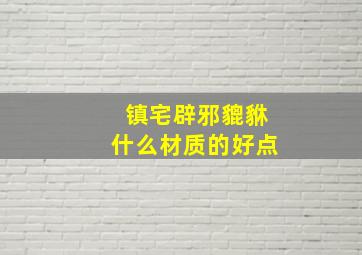 镇宅辟邪貔貅
什么材质的好点